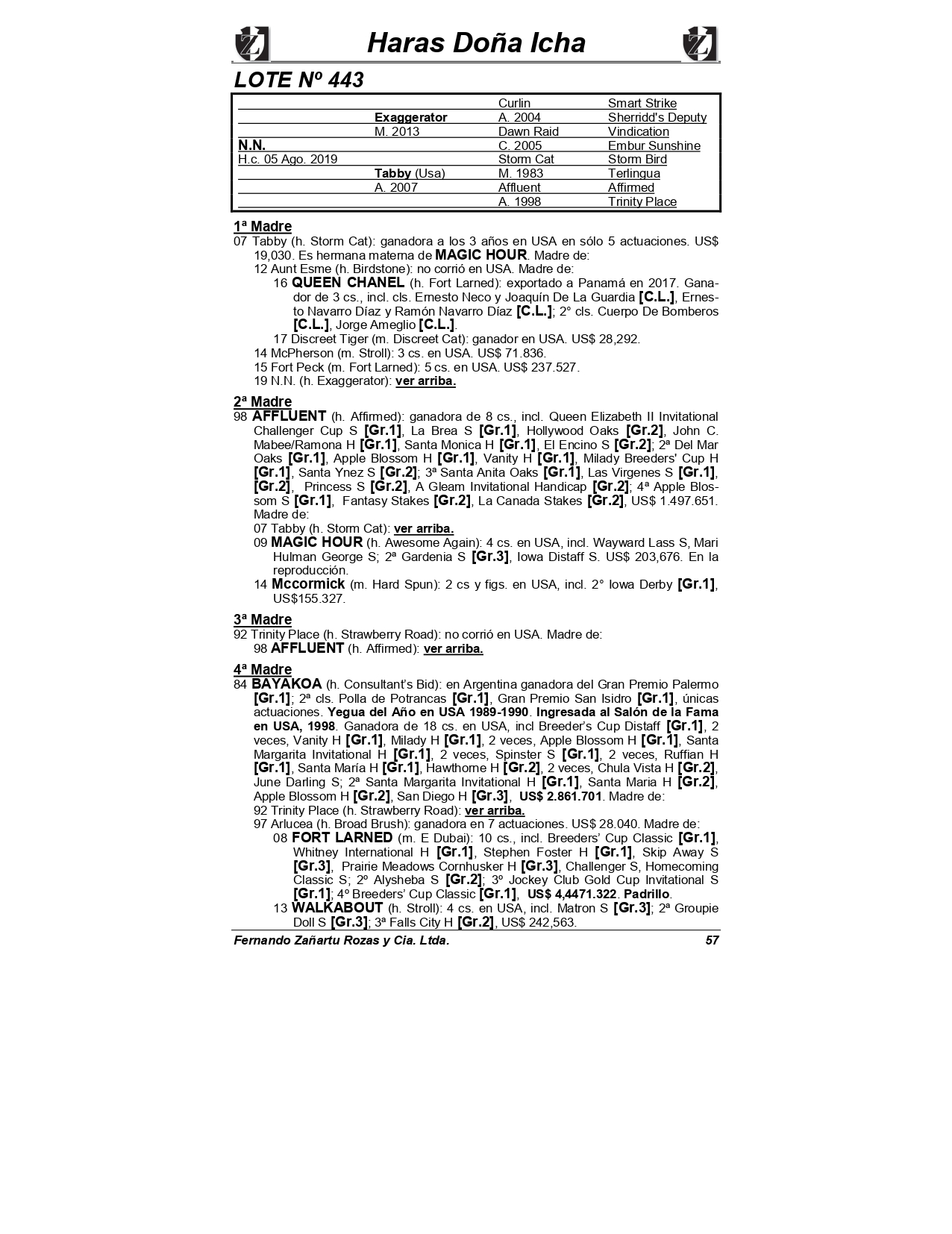 Haras Doña Icha

LOTE Nº 443

| | | | |
|---|---|---|---|
| | | Curlin | Smart Strike |
| | Exaggerator | A. 2004 | Sherridd's Deputy |
| | M. 2013 | Dawn Raid | Vindication |
| N.N. | | C. 2005 | Embur Sunshine |
| H.c. 05 Ago. 2019 | | Storm Cat | Storm Bird |
| | Tabby (Usa) | M. 1983 | Terlingua |
| | A. 2007 | Affluent | Affirmed |
| | | A. 1998 | Trinity Place |

1ª Madre
07 Tabby (h. Storm Cat): ganadora a los 3 años en USA en sólo 5 actuaciones. US$ 19,030. Es hermana materna de MAGIC HOUR. Madre de:
12 Aunt Esme (h. Birdstone): no corrió en USA. Madre de:
16 QUEEN CHANEL (h. Fort Larned): exportado a Panamá en 2017. Ganador de 3 cs., incl. cls. Ernesto Neco y Joaquín De La Guardia [C.L.], Ernesto Navarro Díaz y Ramón Navarro Díaz [C.L.]; 2° cls. Cuerpo De Bomberos [C.L.], Jorge Ameglio [C.L.].
17 Discreet Tiger (m. Discreet Cat): ganador en USA. US$ 28,292.
14 McPherson (m. Stroll): 3 cs. en USA. US$ 71.836.
15 Fort Peck (m. Fort Larned): 5 cs. en USA. US$ 237.527.
19 N.N. (h. Exaggerator): ver arriba.

2ª Madre
98 AFFLUENT (h. Affirmed): ganadora de 8 cs., incl. Queen Elizabeth II Invitational Challenger Cup S [Gr.1], La Brea S [Gr.1], Hollywood Oaks [Gr.2], John C. Mabee/Ramona H [Gr.1], Santa Monica H [Gr.1], El Encino S [Gr.2]; 2ª Del Mar Oaks [Gr.1], Apple Blossom H [Gr.1], Vanity H [Gr.1], Milady Breeders' Cup H [Gr.1], Santa Ynez S [Gr.2]; 3ª Santa Anita Oaks [Gr.1], Las Virgenes S [Gr.1], [Gr.2], Princess S [Gr.2], A Gleam Invitational Handicap [Gr.2]; 4ª Apple Blossom S [Gr.1], Fantasy Stakes [Gr.2], La Canada Stakes [Gr.2], US$ 1.497.651. Madre de:
07 Tabby (h. Storm Cat): ver arriba.
09 MAGIC HOUR (h. Awesome Again): 4 cs. en USA, incl. Wayward Lass S, Mari Hulman George S; 2ª Gardenia S [Gr.3], Iowa Distaff S. US$ 203,676. En la reproducción.
14 Mccormick (m. Hard Spun): 2 cs y figs. en USA, incl. 2° Iowa Derby [Gr.1], US$155.327.

3ª Madre
92 Trinity Place (h. Strawberry Road): no corrió en USA. Madre de:
98 AFFLUENT (h. Affirmed): ver arriba.

4ª Madre
84 BAYAKOA (h. Consultant's Bid): en Argentina ganadora del Gran Premio Palermo [Gr.1]; 2ª cls. Polla de Potrancas [Gr.1], Gran Premio San Isidro [Gr.1], únicas actuaciones. Yegua del Año en USA 1989-1990. Ingresada al Salón de la Fama en USA, 1998. Ganadora de 18 cs. en USA, incl Breeder's Cup Distaff [Gr.1], 2 veces, Vanity H [Gr.1], Milady H [Gr.1], 2 veces, Apple Blossom H [Gr.1], Santa Margarita Invitational H [Gr.1], 2 veces, Spinster S [Gr.1], 2 veces, Ruffian H [Gr.1], Santa María H [Gr.1], Hawthorne H [Gr.2], 2 veces, Chula Vista H [Gr.2], June Darling S; 2ª Santa Margarita Invitational H [Gr.1], Santa Maria H [Gr.2], Apple Blossom H [Gr.2], San Diego H [Gr.3], US$ 2.861.701. Madre de:
92 Trinity Place (h. Strawberry Road): ver arriba.
97 Arlucea (h. Broad Brush): ganadora en 7 actuaciones. US$ 28.040. Madre de:
08 FORT LARNED (m. E Dubai): 10 cs., incl. Breeders' Cup Classic [Gr.1], Whitney International H [Gr.1], Stephen Foster H [Gr.1], Skip Away S [Gr.3], Prairie Meadows Cornhusker H [Gr.3], Challenger S, Homecoming Classic S; 2º Alysheba S [Gr.2]; 3º Jockey Club Gold Cup Invitational S [Gr.1]; 4º Breeders' Cup Classic [Gr.1], US$ 4,4471.322. Padrillo.
13 WALKABOUT (h. Stroll): 4 cs. en USA, incl. Matron S [Gr.3]; 2ª Groupie Doll S [Gr.3]; 3ª Falls City H [Gr.2], US$ 242,563.

Fernando Zañartu Rozas y Cia. Ltda. 57